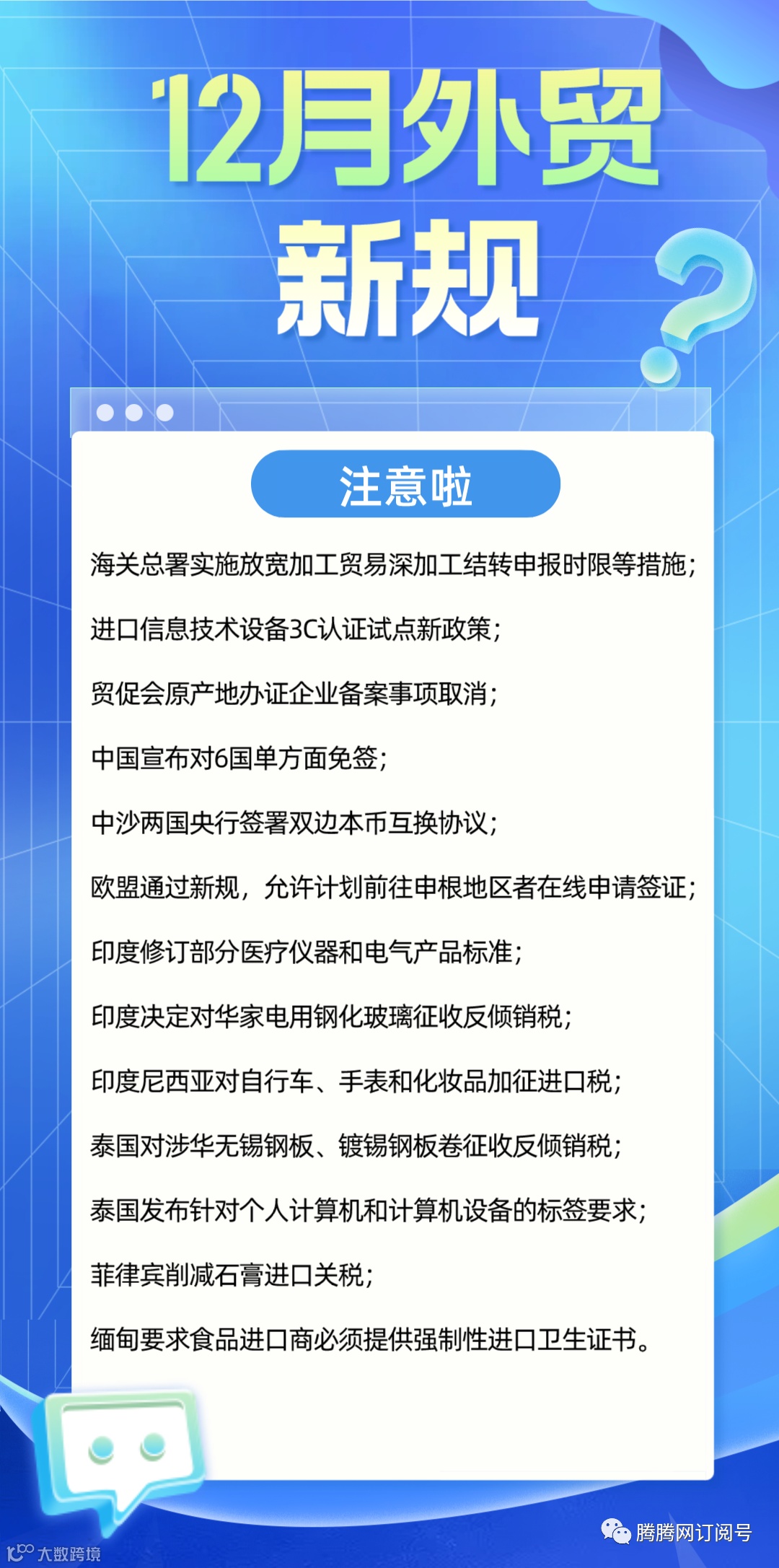 12月外贸
新规

注意啦

海关总署实施放宽加工贸易深加工结转申报时限等措施;

进口信息技术设备3C认证试点新政策;

贸促会原产地办证企业备案事项取消;

中国宣布对6国单方面免签;

中沙两国央行签署双边本币互换协议;

欧盟通过新规，允许计划前往申根地区者在线申请签证;

印度修订部分医疗仪器和电气产品标准;

印度决定对华家电用钢化玻璃征收反倾销税;

印度尼西亚对自行车、手表和化妆品加征进口税;

泰国对涉华无锡钢板、镀锡钢板卷征收反倾销税;

泰国发布针对个人计算机和计算机设备的标签要求;

菲律宾削减石膏进口关税;

缅甸要求食品进口商必须提供强制性进口卫生证书。

腾腾网订阅号

大数跨境